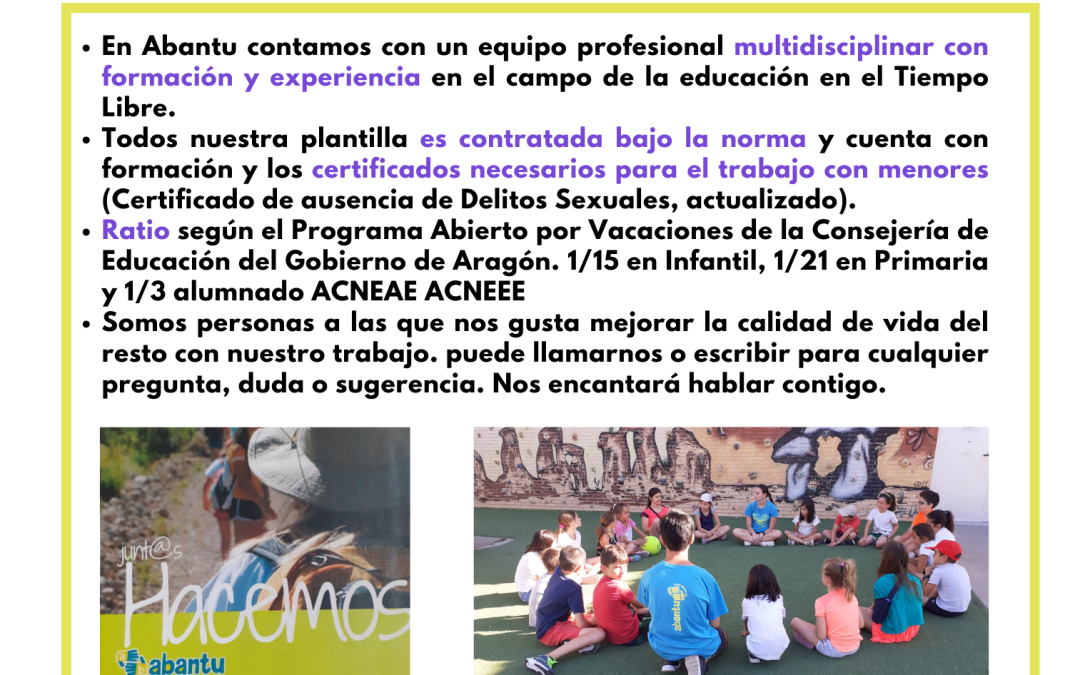 • En Abantu contamos con un equipo profesional multidisciplinar con formación y experiencia en el campo de la educación en el Tiempo Libre.
• Todos nuestra plantilla es contratada bajo la norma y cuenta con formación y los certificados necesarios para el trabajo con menores (Certificado de ausencia de Delitos Sexuales, actualizado).
• Ratio según el Programa Abierto por Vacaciones de la Consejería de Educación del Gobierno de Aragón. 1/15 en Infantil, 1/21 en Primaria y 1/3 alumnado ACNEAE ACNEEE
• Somos personas a las que nos gusta mejorar la calidad de vida del resto con nuestro trabajo. puede llamarnos o escribir para cualquier pregunta, duda o sugerencia. Nos encantará hablar contigo.

junt@s
Hacemos
abantu